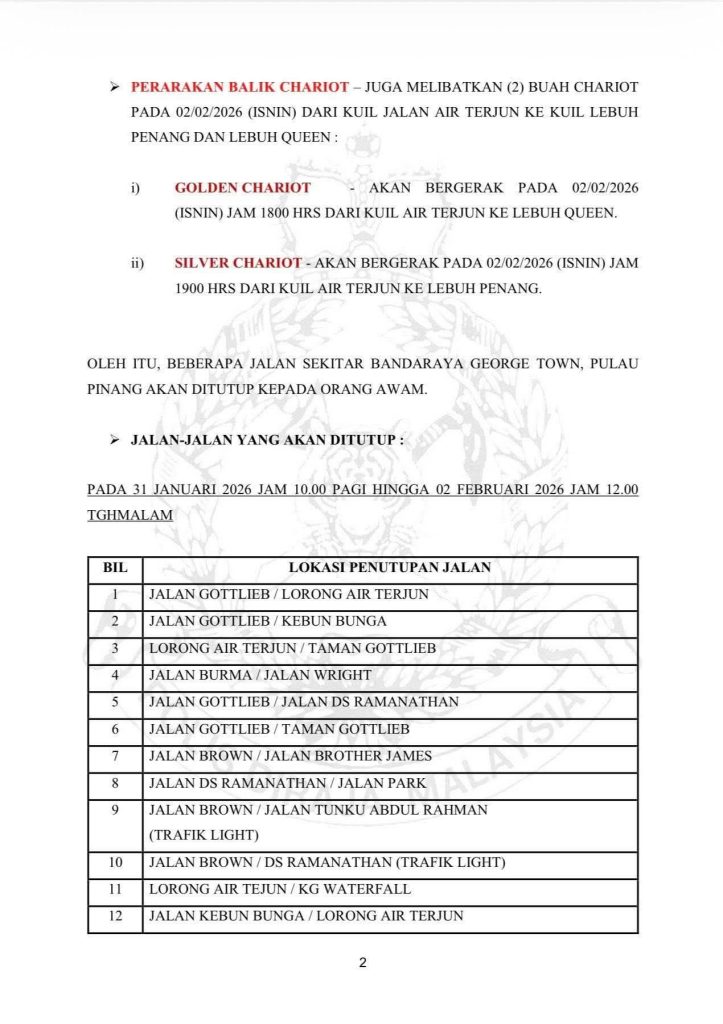 ➢ PERARAKAN BALIK CHARIOT – JUGA MELIBATKAN (2) BUAH CHARIOT PADA 02/02/2026 (ISNIN) DARI KUIL JALAN AIR TERJUN KE KUIL LEBUH PENANG DAN LEBUH QUEEN :

i) GOLDEN CHARIOT - AKAN BERGERAK PADA 02/02/2026 (ISNIN) JAM 1800 HRS DARI KUIL AIR TERJUN KE LEBUH QUEEN.

ii) SILVER CHARIOT - AKAN BERGERAK PADA 02/02/2026 (ISNIN) JAM 1900 HRS DARI KUIL AIR TERJUN KE LEBUH PENANG.

OLEH ITU, BEBERAPA JALAN SEKITAR BANDARAYA GEORGE TOWN, PULAU PINANG AKAN DITUTUP KEPADA ORANG AWAM.

➢ JALAN-JALAN YANG AKAN DITUTUP :

PADA 31 JANUARI 2026 JAM 10.00 PAGI HINGGA 02 FEBRUARI 2026 JAM 12.00 TGHMALAM

| BIL | LOKASI PENUTUPAN JALAN |
|---|---|
| 1 | JALAN GOTTLIEB / LORONG AIR TERJUN |
| 2 | JALAN GOTTLIEB / KEBUN BUNGA |
| 3 | LORONG AIR TERJUN / TAMAN GOTTLIEB |
| 4 | JALAN BURMA / JALAN WRIGHT |
| 5 | JALAN GOTTLIEB / JALAN DS RAMANATHAN |
| 6 | JALAN GOTTLIEB / TAMAN GOTTLIEB |
| 7 | JALAN BROWN / JALAN BROTHER JAMES |
| 8 | JALAN DS RAMANATHAN / JALAN PARK |
| 9 | JALAN BROWN / JALAN TUNKU ABDUL RAHMAN (TRAFIK LIGHT) |
| 10 | JALAN BROWN / DS RAMANATHAN (TRAFIK LIGHT) |
| 11 | LORONG AIR TEJUN / KG WATERFALL |
| 12 | JALAN KEBUN BUNGA / LORONG AIR TERJUN |

2